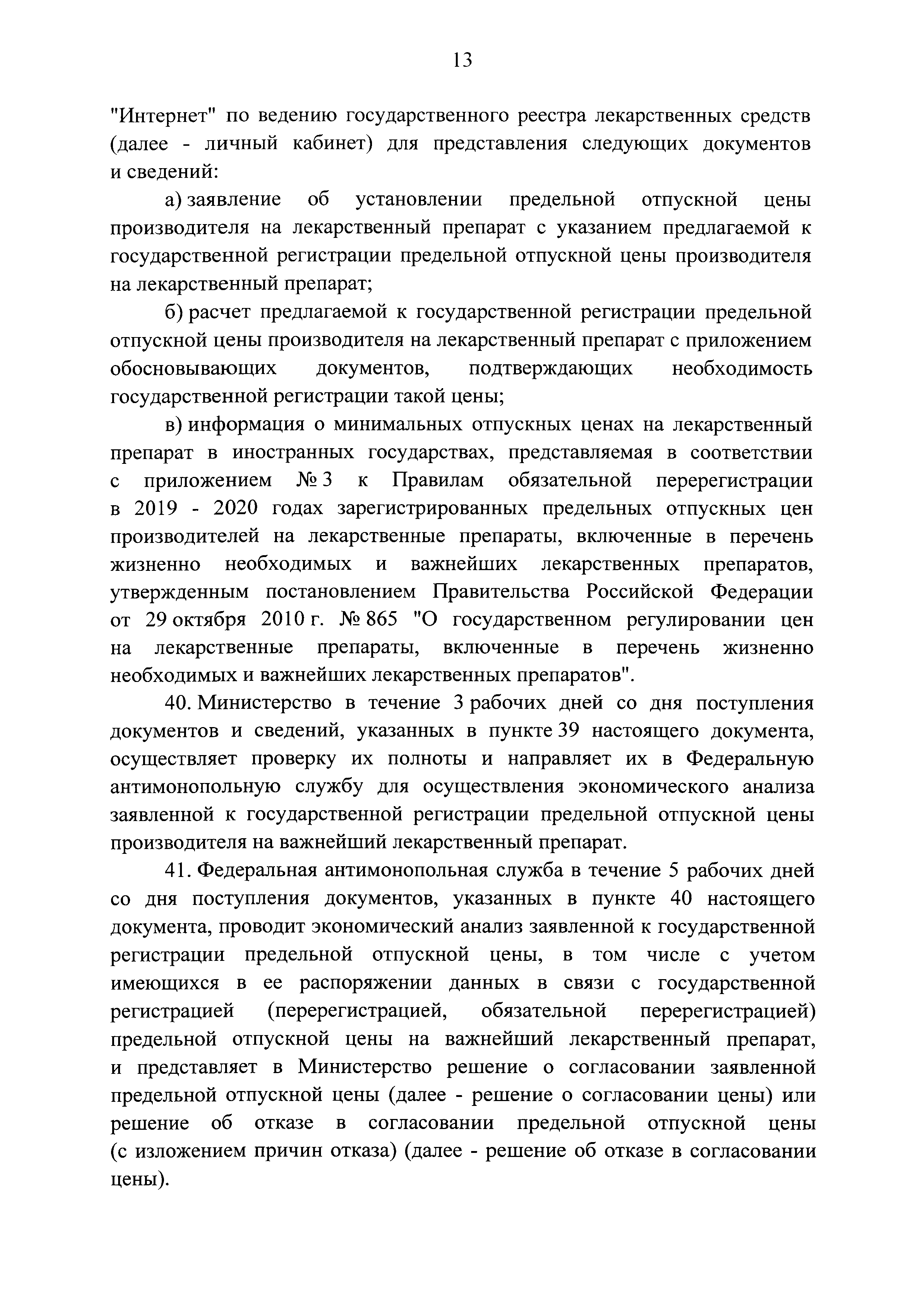 13

"Интернет" по ведению государственного реестра лекарственных средств (далее - личный кабинет) для представления следующих документов и сведений:

а) заявление об установлении предельной отпускной цены производителя на лекарственный препарат с указанием предлагаемой к государственной регистрации предельной отпускной цены производителя на лекарственный препарат;

б) расчет предлагаемой к государственной регистрации предельной отпускной цены производителя на лекарственный препарат с приложением обосновывающих документов, подтверждающих необходимость государственной регистрации такой цены;

в) информация о минимальных отпускных ценах на лекарственный препарат в иностранных государствах, представляемая в соответствии с приложением № 3 к Правилам обязательной перерегистрации в 2019 - 2020 годах зарегистрированных предельных отпускных цен производителей на лекарственные препараты, включенные в перечень жизненно необходимых и важнейших лекарственных препаратов, утвержденным постановлением Правительства Российской Федерации от 29 октября 2010 г. № 865 "О государственном регулировании цен на лекарственные препараты, включенные в перечень жизненно необходимых и важнейших лекарственных препаратов".

40. Министерство в течение 3 рабочих дней со дня поступления документов и сведений, указанных в пункте 39 настоящего документа, осуществляет проверку их полноты и направляет их в Федеральную антимонопольную службу для осуществления экономического анализа заявленной к государственной регистрации предельной отпускной цены производителя на важнейший лекарственный препарат.

41. Федеральная антимонопольная служба в течение 5 рабочих дней со дня поступления документов, указанных в пункте 40 настоящего документа, проводит экономический анализ заявленной к государственной регистрации предельной отпускной цены, в том числе с учетом имеющихся в ее распоряжении данных в связи с государственной регистрацией (перерегистрацией, обязательной перерегистрацией) предельной отпускной цены на важнейший лекарственный препарат, и представляет в Министерство решение о согласовании заявленной предельной отпускной цены (далее - решение о согласовании цены) или решение об отказе в согласовании предельной отпускной цены (с изложением причин отказа) (далее - решение об отказе в согласовании цены).